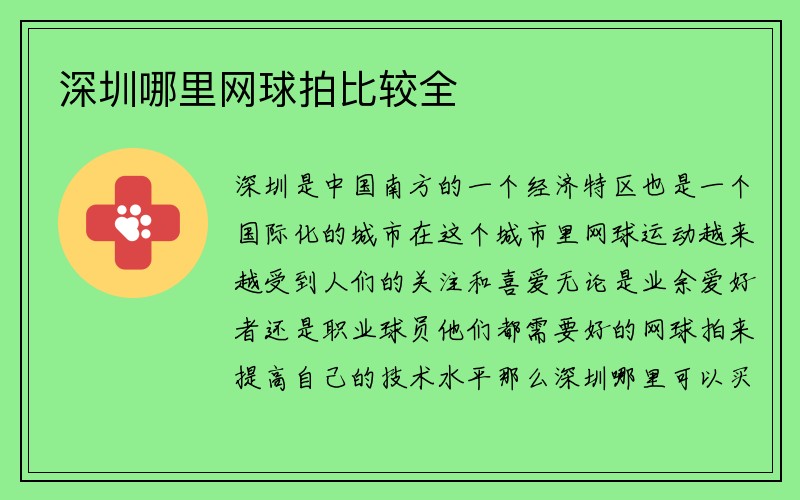 深圳哪里网球拍比较全

深圳是中国南方的一个经济特区也是一个国际化的城市在这个城市里网球运动越来越受到人们的关注和喜爱无论是业余爱好者还是职业球员他们都需要好的网球拍来提高自己的技术水平那么深圳哪里可以买